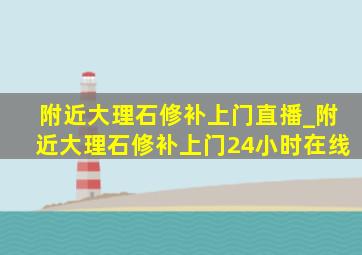 附近大理石修补上门直播_附近大理石修补上门24小时在线